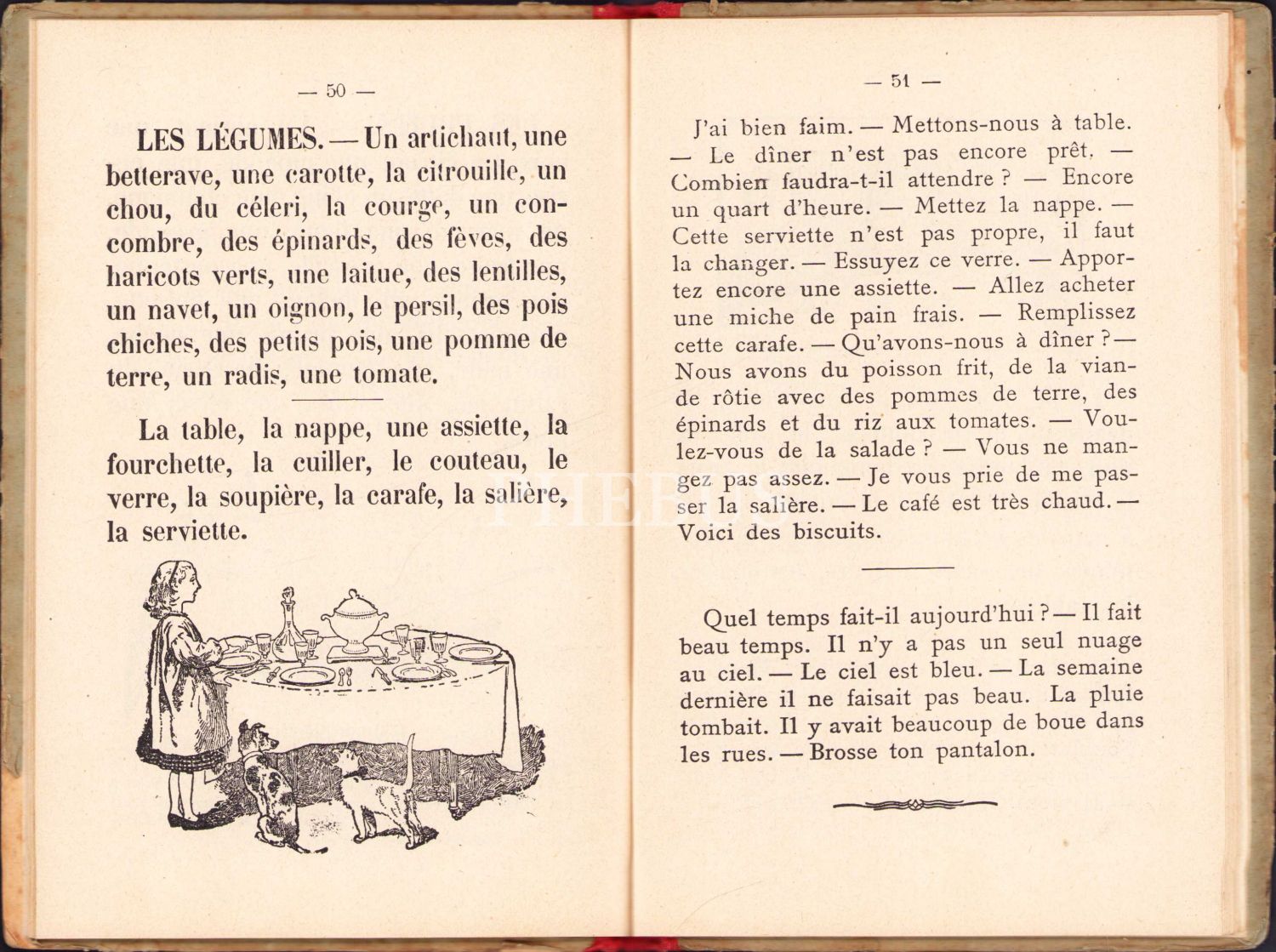 — 50 —

LES LÉGUMES. — Un artichaut, une betterave, une carotte, la citrouille, un chou, du céleri, la courge, un concombre, des épinards, des fèves, des haricots verts, une laitue, des lentilles, un navet, un oignon, le persil, des pois chiches, des petits pois, une pomme de terre, un radis, une tomate.

La table, la nappe, une assiette, la fourchette, la cuiller, le couteau, le verre, la soupière, la carafe, la salière, la serviette.

— 51 —

J'ai bien faim. — Mettons-nous à table. — Le dîner n'est pas encore prêt. — Combien faudra-t-il attendre ? — Encore un quart d'heure. — Mettez la nappe. — Cette serviette n'est pas propre, il faut la changer. — Essuyez ce verre. — Apportez encore une assiette. — Allez acheter une miche de pain frais. — Remplissez cette carafe. — Qu'avons-nous à dîner ? — Nous avons du poisson frit, de la viande rôtie avec des pommes de terre, des épinards et du riz aux tomates. — Voulez-vous de la salade ? — Vous ne mangez pas assez. — Je vous prie de me passer la salière. — Le café est très chaud. — Voici des biscuits.

Quel temps fait-il aujourd'hui ? — Il fait beau temps. Il n'y a pas un seul nuage au ciel. — Le ciel est bleu. — La semaine dernière il ne faisait pas beau. La pluie tombait. Il y avait beaucoup de boue dans les rues. — Brosse ton pantalon.

PHEBUS